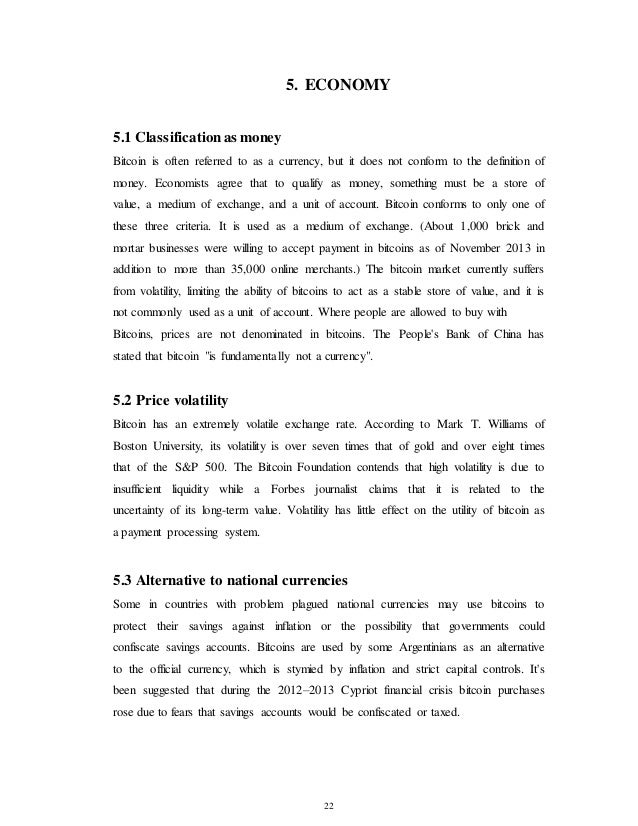 5. ECONOMY

5.1 Classification as money

Bitcoin is often referred to as a currency, but it does not conform to the definition of money. Economists agree that to qualify as money, something must be a store of value, a medium of exchange, and a unit of account. Bitcoin conforms to only one of these three criteria. It is used as a medium of exchange. (About 1,000 brick and mortar businesses were willing to accept payment in bitcoins as of November 2013 in addition to more than 35,000 online merchants.) The bitcoin market currently suffers from volatility, limiting the ability of bitcoins to act as a stable store of value, and it is not commonly used as a unit of account. Where people are allowed to buy with Bitcoins, prices are not denominated in bitcoins. The People's Bank of China has stated that bitcoin "is fundamentally not a currency".

5.2 Price volatility

Bitcoin has an extremely volatile exchange rate. According to Mark T. Williams of Boston University, its volatility is over seven times that of gold and over eight times that of the S&P 500. The Bitcoin Foundation contends that high volatility is due to insufficient liquidity while a Forbes journalist claims that it is related to the uncertainty of its long-term value. Volatility has little effect on the utility of bitcoin as a payment processing system.

5.3 Alternative to national currencies

Some in countries with problem plagued national currencies may use bitcoins to protect their savings against inflation or the possibility that governments could confiscate savings accounts. Bitcoins are used by some Argentinians as an alternative to the official currency, which is stymied by inflation and strict capital controls. It's been suggested that during the 2012–2013 Cypriot financial crisis bitcoin purchases rose due to fears that savings accounts would be confiscated or taxed.

22